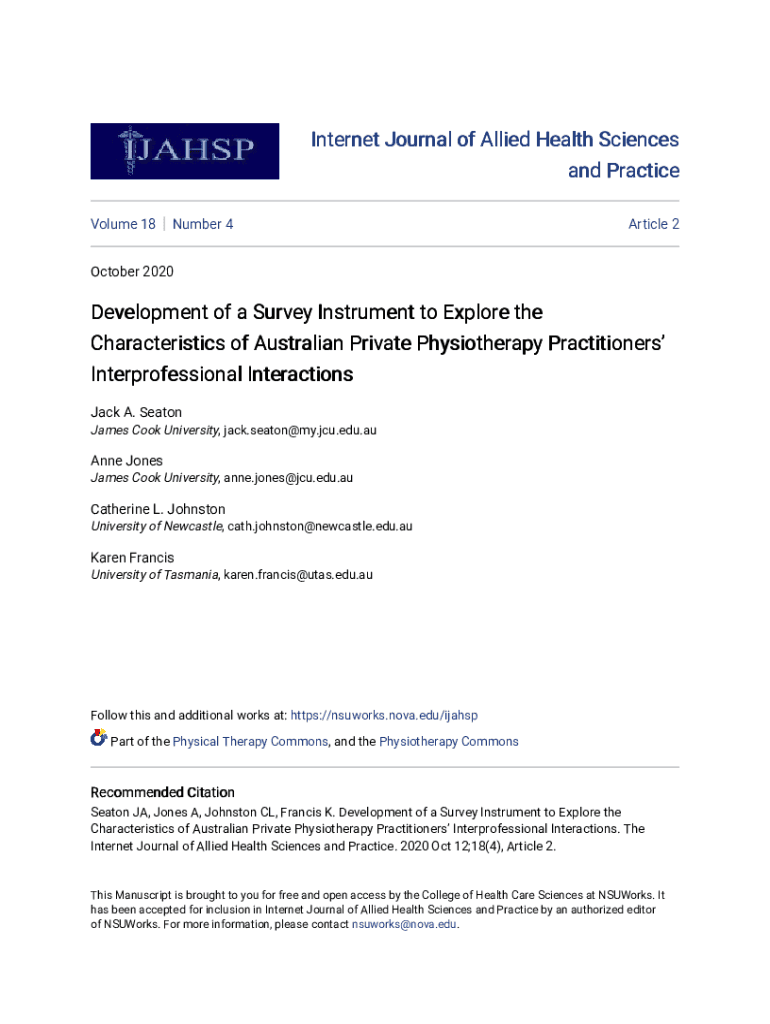 IJAHSP

Internet Journal of Allied Health Sciences and Practice

Volume 18 | Number 4

Article 2

October 2020

Development of a Survey Instrument to Explore the Characteristics of Australian Private Physiotherapy Practitioners' Interprofessional Interactions

Jack A. Seaton
James Cook University, jack.seaton@my.jcu.edu.au

Anne Jones
James Cook University, anne.jones@jcu.edu.au

Catherine L. Johnston
University of Newcastle, cath.johnston@newcastle.edu.au

Karen Francis
University of Tasmania, karen.francis@utas.edu.au

Follow this and additional works at: https://nsuworks.nova.edu/ijahsp

Part of the Physical Therapy Commons, and the Physiotherapy Commons

Recommended Citation
Seaton JA, Jones A, Johnston CL, Francis K. Development of a Survey Instrument to Explore the Characteristics of Australian Private Physiotherapy Practitioners' Interprofessional Interactions. The Internet Journal of Allied Health Sciences and Practice. 2020 Oct 12;18(4), Article 2.

This Manuscript is brought to you for free and open access by the College of Health Care Sciences at NSUWorks. It has been accepted for inclusion in Internet Journal of Allied Health Sciences and Practice by an authorized editor of NSUWorks. For more information, please contact nsuworks@nova.edu.